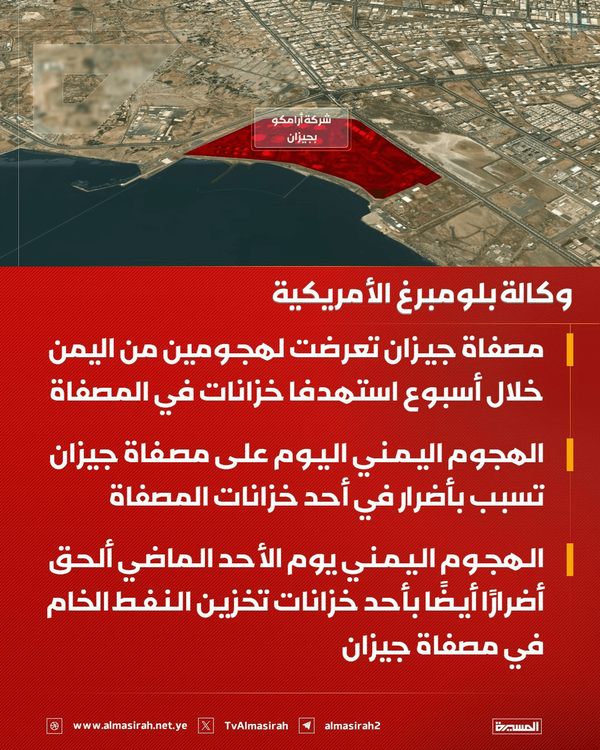 شركة أرامكو
بجيزان

وكالة بلومبرغ الأمريكية

مصفاة جيزان تعرضت لهجومين من اليمن خلال أسبوع استهدفا خزانات في المصفاة

الهجوم اليمني اليوم على مصفاة جيزان تسبب بأضرار في أحد خزانات المصفاة

الهجوم اليمني يوم الأحد الماضي ألحق أضرارًا أيضًا بأحد خزانات تخزين النفط الخام في مصفاة جيزان

www.almasirah.net.ye TvAlmasirah almasirah2 المسيرة